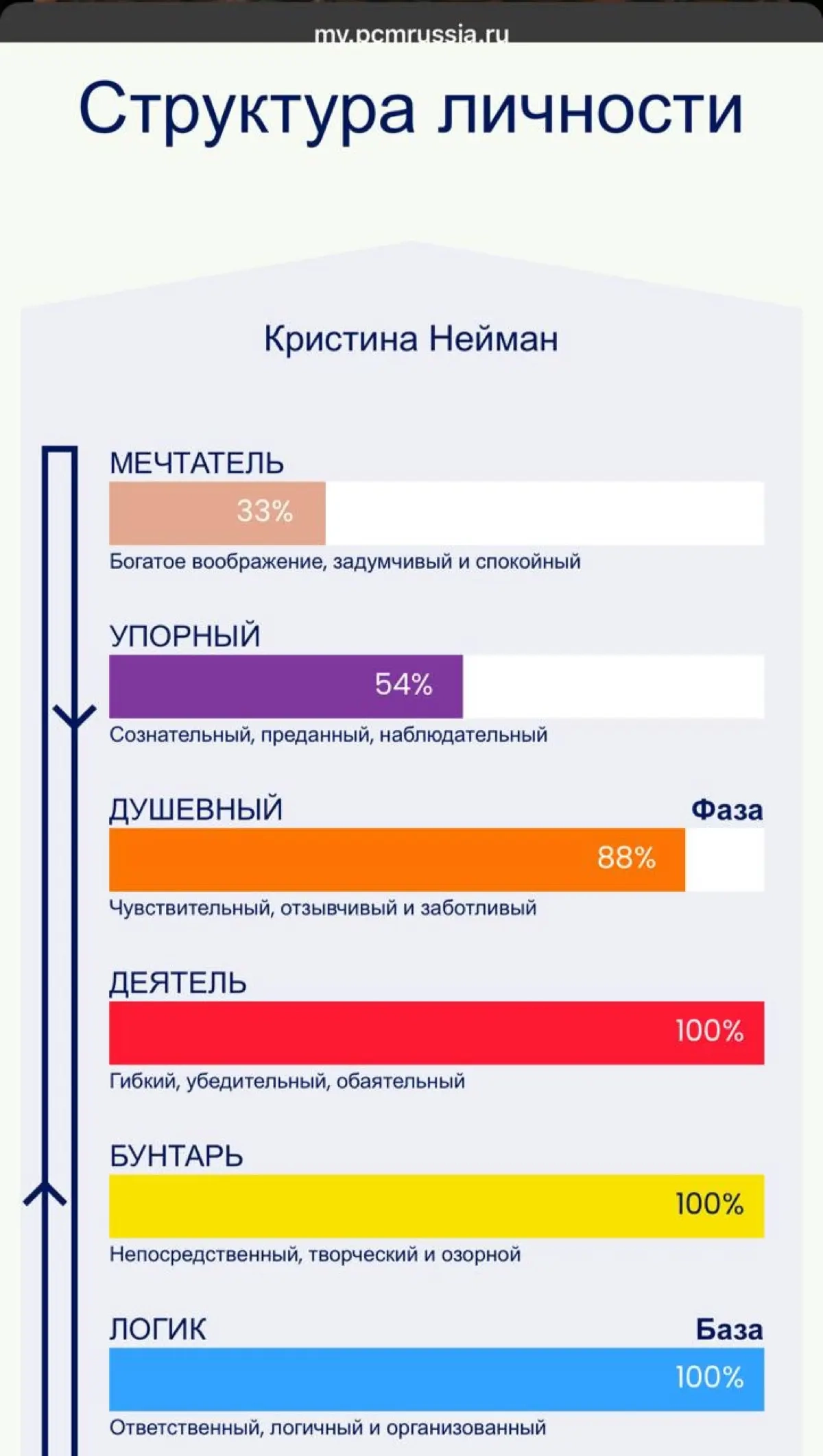 my.pcmrussia.ru

Структура личности

Кристина Нейман

МЕЧТАТЕЛЬ
33%
Богатое воображение, задумчивый и спокойный

УПОРНЫЙ
54%
Сознательный, преданный, наблюдательный

ДУШЕВНЫЙ Фаза
88%
Чувствительный, отзывчивый и заботливый

ДЕЯТЕЛЬ
100%
Гибкий, убедительный, обаятельный

БУНТАРЬ
100%
Непосредственный, творческий и озорной

ЛОГИК База
100%
Ответственный, логичный и организованный